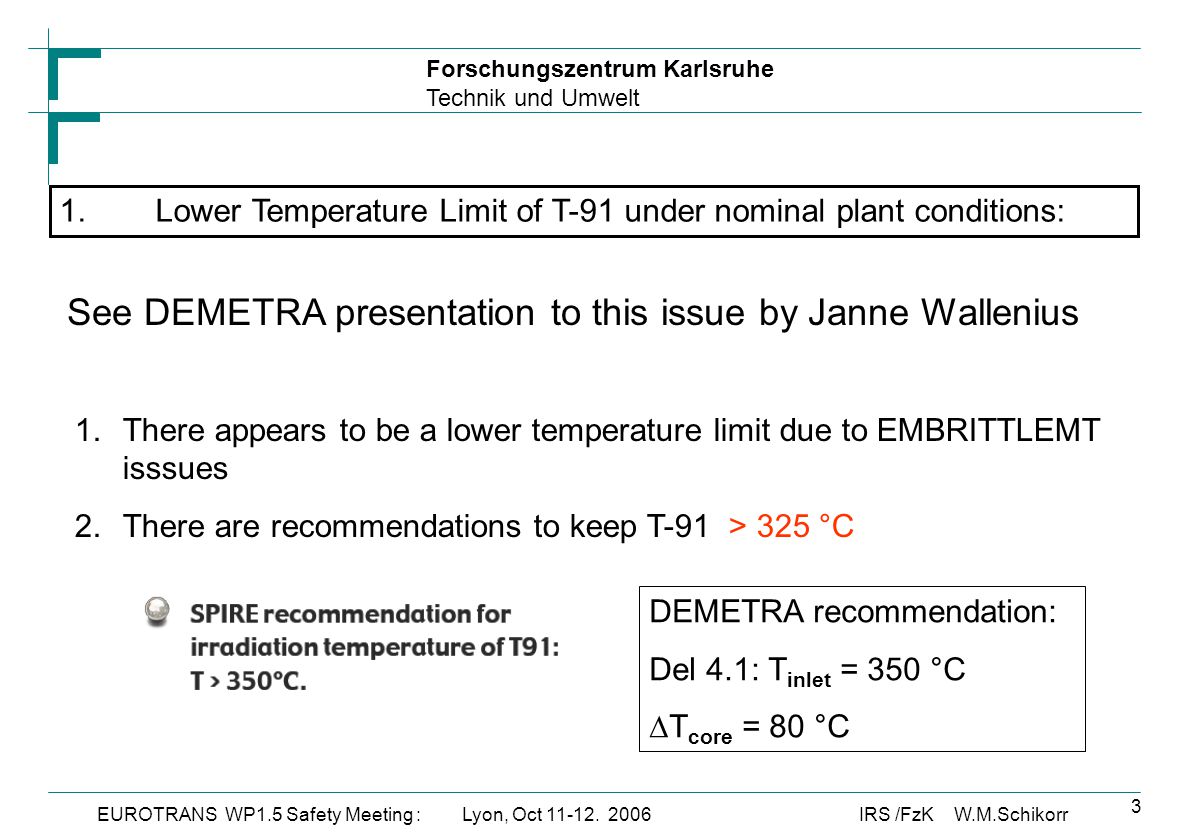 Forschungszentrum Karlsruhe
Technik und Umwelt

1. Lower Temperature Limit of T-91 under nominal plant conditions:

See DEMETRA presentation to this issue by Janne Wallenius

1. There appears to be a lower temperature limit due to EMBRITTLEMT isssues
2. There are recommendations to keep T-91 > 325 °C

SPIRE recommendation for irradiation temperature of T91: T > 350°C.

DEMETRA recommendation:
Del 4.1: $T_{inlet}$ = 350 °C
$\Delta T_{core}$ = 80 °C

EUROTRANS WP1.5 Safety Meeting : Lyon, Oct 11-12. 2006 IRS /FzK W.M.Schikorr 3